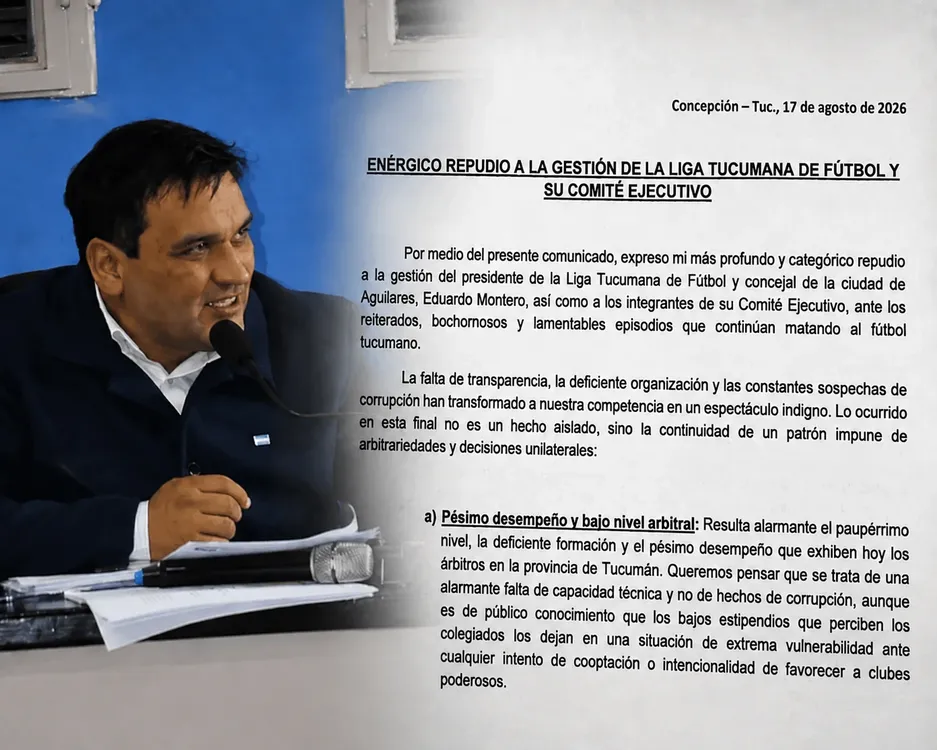 Concepción – Tuc., 17 de agosto de 2026

ENÉRGICO REPUDIO A LA GESTIÓN DE LA LIGA TUCUMANA DE FÚTBOL Y SU COMITÉ EJECUTIVO

Por medio del presente comunicado, expreso mi más profundo y categórico repudio a la gestión del presidente de la Liga Tucumana de Fútbol y concejal de la ciudad de Aguilares, Eduardo Montero, así como a los integrantes de su Comité Ejecutivo, ante los reiterados, bochornosos y lamentables episodios que continúan matando al fútbol tucumano.

La falta de transparencia, la deficiente organización y las constantes sospechas de corrupción han transformado a nuestra competencia en un espectáculo indigno. Lo ocurrido en esta final no es un hecho aislado, sino la continuidad de un patrón impune de arbitrariedades y decisiones unilaterales:

a) Pésimo desempeño y bajo nivel arbitral: Resulta alarmante el paupérrimo nivel, la deficiente formación y el pésimo desempeño que exhiben hoy los árbitros en la provincia de Tucumán. Queremos pensar que se trata de una alarmante falta de capacidad técnica y no de hechos de corrupción, aunque es de público conocimiento que los bajos estipendios que perciben los colegiados los dejan en una situación de extrema vulnerabilidad ante cualquier intento de cooptación o intencionalidad de favorecer a clubes poderosos.